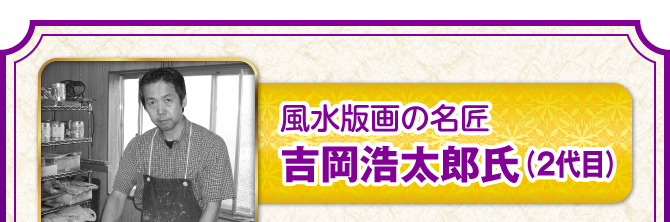 風水版画の名匠
吉岡浩太郎氏（2代目）